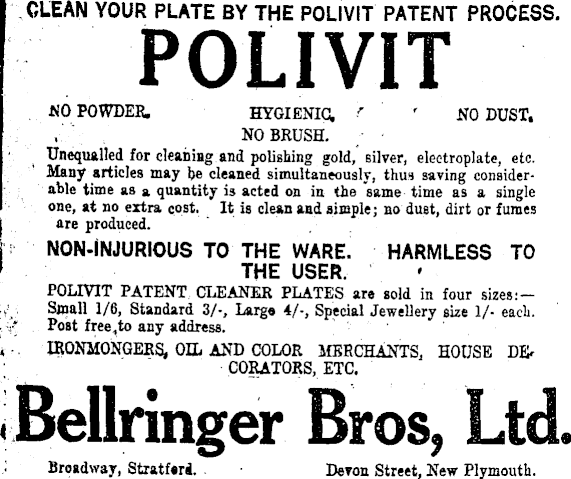 CLEAN YOUR PLATE BY THE POLIVIT PATENT PROCESS.

POLIVIT

NO POWDER. HYGIENIC. NO DUST.
NO BRUSH.

Unequalled for cleaning and polishing gold, silver, electroplate, etc. Many articles may be cleaned simultaneously, thus saving considerable time as a quantity is acted on in the same time as a single one, at no extra cost. It is clean and simple; no dust, dirt or fumes are produced.

NON-INJURIOUS TO THE WARE. HARMLESS TO THE USER.

POLIVIT PATENT CLEANER PLATES are sold in four sizes:— Small 1/6, Standard 3/-, Large 4/-, Special Jewellery size 1/- each. Post free to any address.

IRONMONGERS, OIL AND COLOR MERCHANTS, HOUSE DECORATORS, ETC.

Bellringer Bros, Ltd.

Broadway, Stratford. Devon Street, New Plymouth.